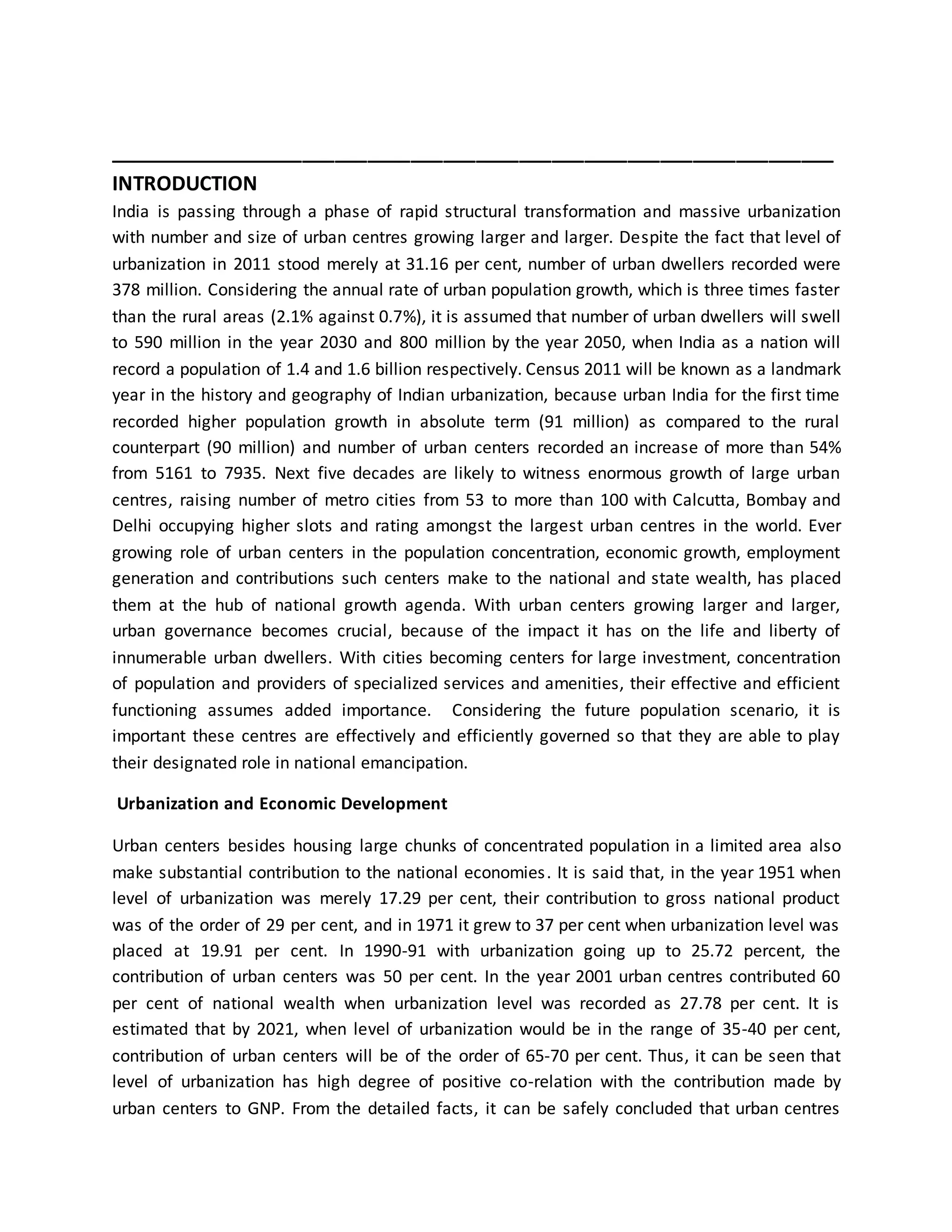 INTRODUCTION

India is passing through a phase of rapid structural transformation and massive urbanization with number and size of urban centres growing larger and larger. Despite the fact that level of urbanization in 2011 stood merely at 31.16 per cent, number of urban dwellers recorded were 378 million. Considering the annual rate of urban population growth, which is three times faster than the rural areas (2.1% against 0.7%), it is assumed that number of urban dwellers will swell to 590 million in the year 2030 and 800 million by the year 2050, when India as a nation will record a population of 1.4 and 1.6 billion respectively. Census 2011 will be known as a landmark year in the history and geography of Indian urbanization, because urban India for the first time recorded higher population growth in absolute term (91 million) as compared to the rural counterpart (90 million) and number of urban centers recorded an increase of more than 54% from 5161 to 7935. Next five decades are likely to witness enormous growth of large urban centres, raising number of metro cities from 53 to more than 100 with Calcutta, Bombay and Delhi occupying higher slots and rating amongst the largest urban centres in the world. Ever growing role of urban centers in the population concentration, economic growth, employment generation and contributions such centers make to the national and state wealth, has placed them at the hub of national growth agenda. With urban centers growing larger and larger, urban governance becomes crucial, because of the impact it has on the life and liberty of innumerable urban dwellers. With cities becoming centers for large investment, concentration of population and providers of specialized services and amenities, their effective and efficient functioning assumes added importance. Considering the future population scenario, it is important these centres are effectively and efficiently governed so that they are able to play their designated role in national emancipation.

Urbanization and Economic Development

Urban centers besides housing large chunks of concentrated population in a limited area also make substantial contribution to the national economies. It is said that, in the year 1951 when level of urbanization was merely 17.29 per cent, their contribution to gross national product was of the order of 29 per cent, and in 1971 it grew to 37 per cent when urbanization level was placed at 19.91 per cent. In 1990-91 with urbanization going up to 25.72 percent, the contribution of urban centers was 50 per cent. In the year 2001 urban centres contributed 60 per cent of national wealth when urbanization level was recorded as 27.78 per cent. It is estimated that by 2021, when level of urbanization would be in the range of 35-40 per cent, contribution of urban centers will be of the order of 65-70 per cent. Thus, it can be seen that level of urbanization has high degree of positive co-relation with the contribution made by urban centers to GNP. From the detailed facts, it can be safely concluded that urban centres